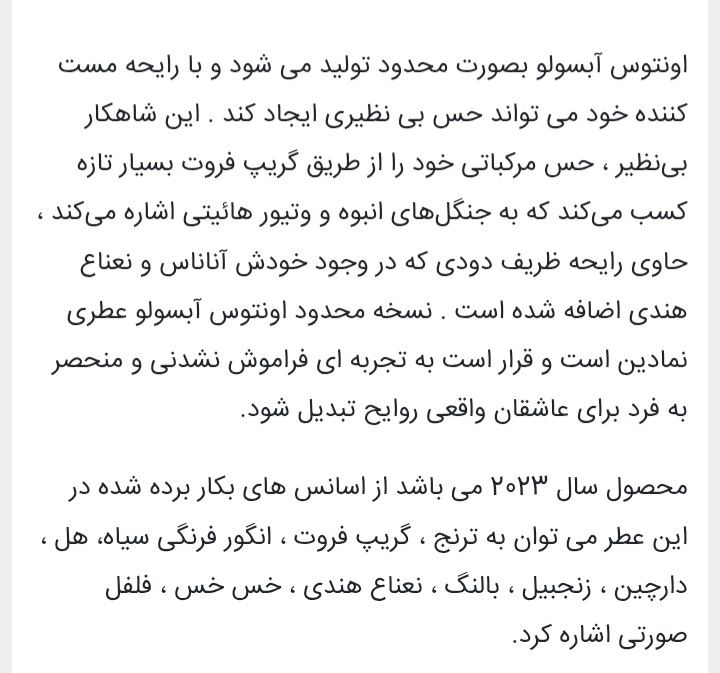 اونتوس آبسولو بصورت محدود تولید می شود و با رایحه مست کننده خود می تواند حس بی نظیری ایجاد کند . این شاهکار بی‌نظیر ، حس مرکباتی خود را از طریق گریپ فروت بسیار تازه کسب می‌کند که به جنگل‌های انبوه و وتیور هائیتی اشاره می‌کند ، حاوی رایحه ظریف دودی که در وجود خودش آناناس و نعناع هندی اضافه شده است . نسخه محدود اونتوس آبسولو عطری نمادین است و قرار است به تجربه ای فراموش نشدنی و منحصر به فرد برای عاشقان واقعی روایح تبدیل شود.

محصول سال ۲۰۲۳ می باشد از اسانس های بکار برده شده در این عطر می توان به ترنج ، گریپ فروت ، انگور فرنگی سیاه، هل ، دارچین ، زنجبیل ، بالنگ ، نعناع هندی ، خس خس ، فلفل صورتی اشاره کرد.